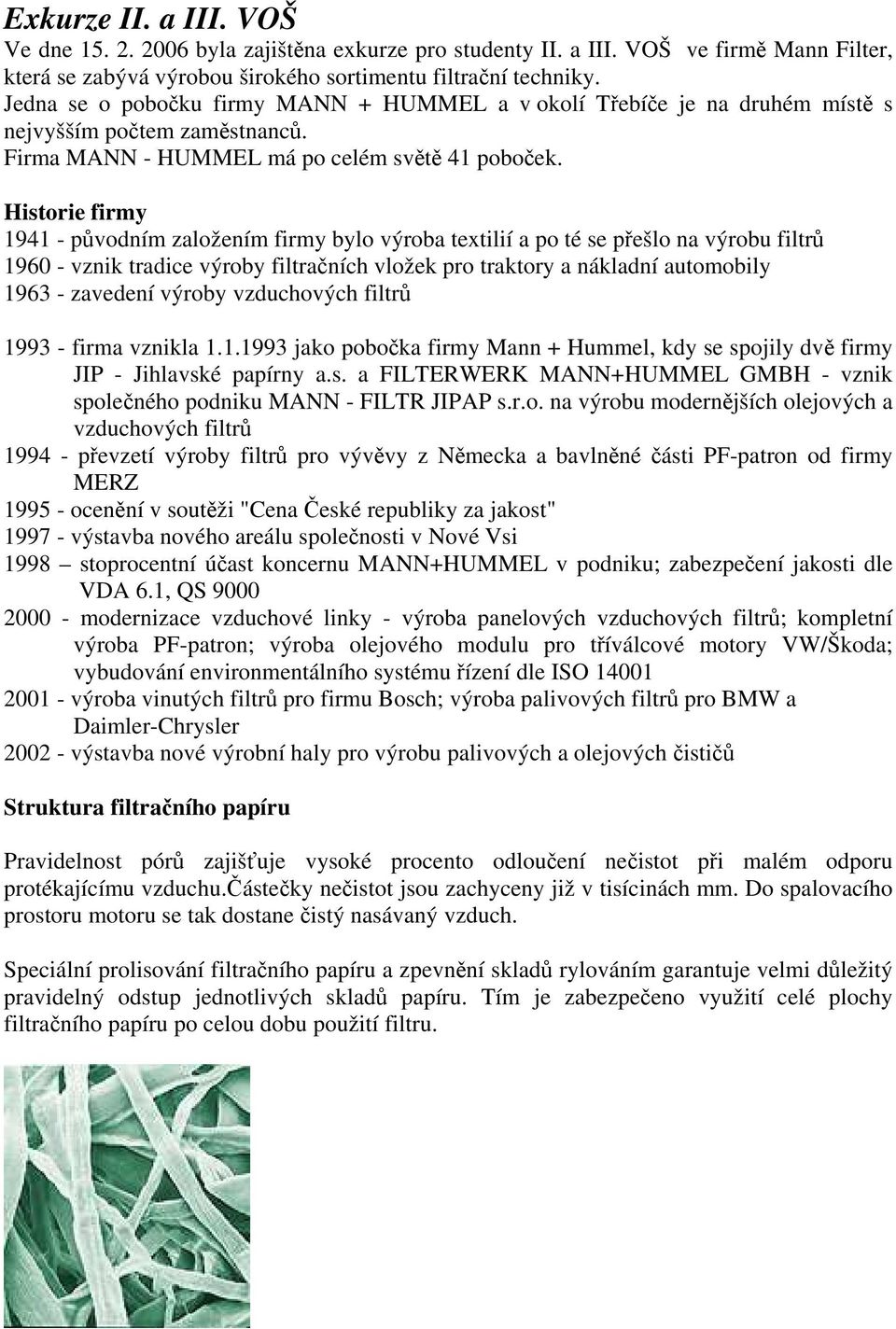 Exkurze II. a III. VOŠ

Ve dne 15. 2. 2006 byla zajištěna exkurze pro studenty II. a III. VOŠ ve firmě Mann Filter, která se zabývá výrobou širokého sortimentu filtrační techniky.
Jedna se o pobočku firmy MANN + HUMMEL a v okolí Třebíče je na druhém místě s nejvyšším počtem zaměstnanců.
Firma MANN - HUMMEL má po celém světě 41 poboček.

Historie firmy
1941 - původním založením firmy bylo výroba textilií a po té se přešlo na výrobu filtrů
1960 - vznik tradice výroby filtračních vložek pro traktory a nákladní automobily
1963 - zavedení výroby vzduchových filtrů

1993 - firma vznikla 1.1.1993 jako pobočka firmy Mann + Hummel, kdy se spojily dvě firmy JIP - Jihlavské papírny a.s. a FILTERWERK MANN+HUMMEL GMBH - vznik společného podniku MANN - FILTR JIPAP s.r.o. na výrobu modernějších olejových a vzduchových filtrů
1994 - převzetí výroby filtrů pro vývěvy z Německa a bavlněné části PF-patron od firmy MERZ
1995 - ocenění v soutěži "Cena České republiky za jakost"
1997 - výstavba nového areálu společnosti v Nové Vsi
1998 – stoprocentní účast koncernu MANN+HUMMEL v podniku; zabezpečení jakosti dle VDA 6.1, QS 9000
2000 - modernizace vzduchové linky - výroba panelových vzduchových filtrů; kompletní výroba PF-patron; výroba olejového modulu pro tříválcové motory VW/Škoda; vybudování environmentálního systému řízení dle ISO 14001
2001 - výroba vinutých filtrů pro firmu Bosch; výroba palivových filtrů pro BMW a Daimler-Chrysler
2002 - výstavba nové výrobní haly pro výrobu palivových a olejových čističů

Struktura filtračního papíru

Pravidelnost pórů zajišťuje vysoké procento odloučení nečistot při malém odporu protékajícímu vzduchu.částečky nečistot jsou zachyceny již v tisícinách mm. Do spalovacího prostoru motoru se tak dostane čistý nasávaný vzduch.

Speciální prolisování filtračního papíru a zpevnění skladů rylováním garantuje velmi důležitý pravidelný odstup jednotlivých skladů papíru. Tím je zabezpečeno využití celé plochy filtračního papíru po celou dobu použití filtru.